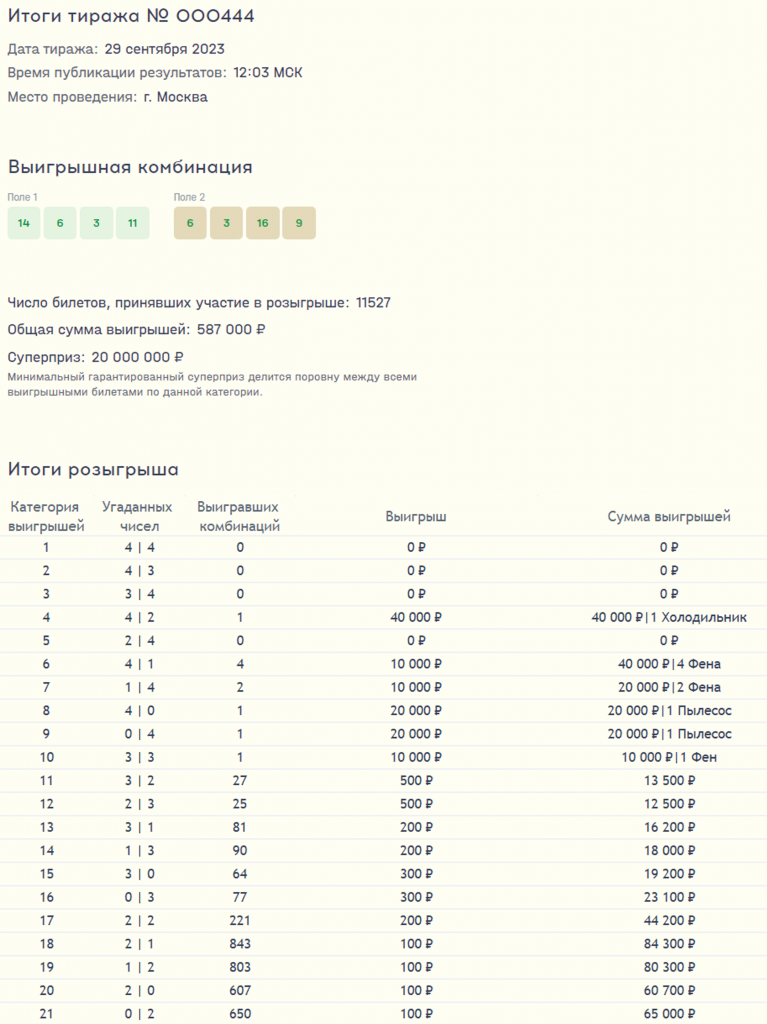 Итоги тиража № 000444

Дата тиража: 29 сентября 2023

Время публикации результатов: 12:03 МСК

Место проведения: г. Москва

Выигрышная комбинация

Поле 1

14 6 3 11

Поле 2

6 3 16 9

Число билетов, принявших участие в розыгрыше: 11527

Общая сумма выигрышей: 587 000 ₽

Суперприз: 20 000 000 ₽

Минимальный гарантированный суперприз делится поровну между всеми выигрышными билетами по данной категории.

Итоги розыгрыша

| Категория выигрышей | Угаданных чисел | Выигравших комбинаций | Выигрыш | Сумма выигрышей |
|---|---|---|---|---|
| 1 | 4 \| 4 | 0 | 0 ₽ | 0 ₽ |
| 2 | 4 \| 3 | 0 | 0 ₽ | 0 ₽ |
| 3 | 3 \| 4 | 0 | 0 ₽ | 0 ₽ |
| 4 | 4 \| 2 | 1 | 40 000 ₽ | 40 000 ₽\|1 Холодильник |
| 5 | 2 \| 4 | 0 | 0 ₽ | 0 ₽ |
| 6 | 4 \| 1 | 4 | 10 000 ₽ | 40 000 ₽\|4 Фена |
| 7 | 1 \| 4 | 2 | 10 000 ₽ | 20 000 ₽\|2 Фена |
| 8 | 4 \| 0 | 1 | 20 000 ₽ | 20 000 ₽\|1 Пылесос |
| 9 | 0 \| 4 | 1 | 20 000 ₽ | 20 000 ₽\|1 Пылесос |
| 10 | 3 \| 3 | 1 | 10 000 ₽ | 10 000 ₽\|1 Фен |
| 11 | 3 \| 2 | 27 | 500 ₽ | 13 500 ₽ |
| 12 | 2 \| 3 | 25 | 500 ₽ | 12 500 ₽ |
| 13 | 3 \| 1 | 81 | 200 ₽ | 16 200 ₽ |
| 14 | 1 \| 3 | 90 | 200 ₽ | 18 000 ₽ |
| 15 | 3 \| 0 | 64 | 300 ₽ | 19 200 ₽ |
| 16 | 0 \| 3 | 77 | 300 ₽ | 23 100 ₽ |
| 17 | 2 \| 2 | 221 | 200 ₽ | 44 200 ₽ |
| 18 | 2 \| 1 | 843 | 100 ₽ | 84 300 ₽ |
| 19 | 1 \| 2 | 803 | 100 ₽ | 80 300 ₽ |
| 20 | 2 \| 0 | 607 | 100 ₽ | 60 700 ₽ |
| 21 | 0 \| 2 | 650 | 100 ₽ | 65 000 ₽ |